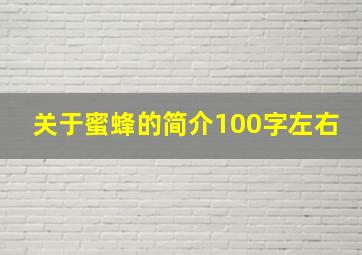 关于蜜蜂的简介100字左右